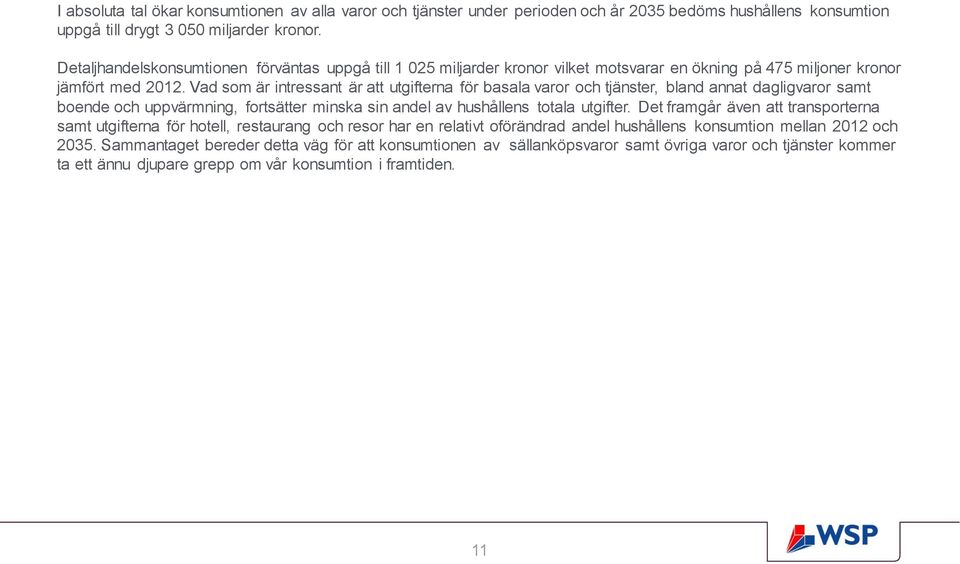 I absoluta tal ökar konsumtionen av alla varor och tjänster under perioden och år 2035 bedöms hushållens konsumtion uppgå till drygt 3 050 miljarder kronor.

Detaljhandelskonsumtionen förväntas uppgå till 1 025 miljarder kronor vilket motsvarar en ökning på 475 miljoner kronor jämfört med 2012. Vad som är intressant är att utgifterna för basala varor och tjänster, bland annat dagligvaror samt boende och uppvärmning, fortsätter minska sin andel av hushållens totala utgifter. Det framgår även att transporterna samt utgifterna för hotell, restaurang och resor har en relativt oförändrad andel hushållens konsumtion mellan 2012 och 2035. Sammantaget bereder detta väg för att konsumtionen av sällanköpsvaror samt övriga varor och tjänster kommer ta ett ännu djupare grepp om vår konsumtion i framtiden.

11

WSP